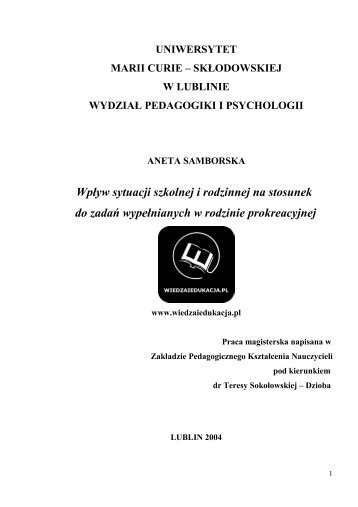 UNIWERSYTET
MARII CURIE – SKŁODOWSKIEJ
W LUBLINIE
WYDZIAŁ PEDAGOGIKI I PSYCHOLOGII

ANETA SAMBORSKA

Wpływ sytuacji szkolnej i rodzinnej na stosunek do zadań wypełnianych w rodzinie prokreacyjnej

WIEDZAIEDUKACJA.PL

www.wiedzaiedukacja.pl

Praca magisterska napisana w
Zakładzie Pedagogicznego Kształcenia Nauczycieli
pod kierunkiem
dr Teresy Sokołowskiej – Dzioba

LUBLIN 2004

1